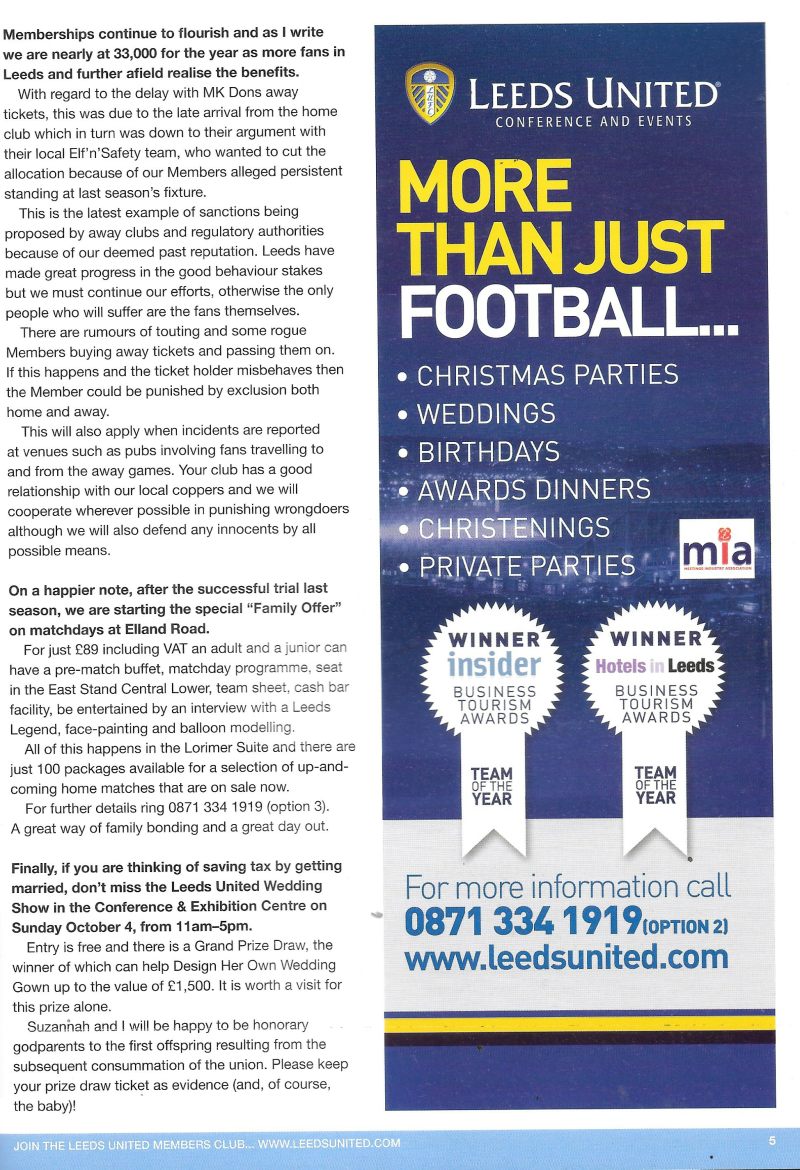 Memberships continue to flourish and as I write we are nearly at 33,000 for the year as more fans in Leeds and further afield realise the benefits.

With regard to the delay with MK Dons away tickets, this was due to the late arrival from the home club which in turn was down to their argument with their local Elf'n'Safety team, who wanted to cut the allocation because of our Members alleged persistent standing at last season's fixture.

This is the latest example of sanctions being proposed by away clubs and regulatory authorities because of our deemed past reputation. Leeds have made great progress in the good behaviour stakes but we must continue our efforts, otherwise the only people who will suffer are the fans themselves.

There are rumours of touting and some rogue Members buying away tickets and passing them on. If this happens and the ticket holder misbehaves then the Member could be punished by exclusion both home and away.

This will also apply when incidents are reported at venues such as pubs involving fans travelling to and from the away games. Your club has a good relationship with our local coppers and we will cooperate wherever possible in punishing wrongdoers although we will also defend any innocents by all possible means.

On a happier note, after the successful trial last season, we are starting the special "Family Offer" on matchdays at Elland Road.

For just £89 including VAT an adult and a junior can have a pre-match buffet, matchday programme, seat in the East Stand Central Lower, team sheet, cash bar facility, be entertained by an interview with a Leeds Legend, face-painting and balloon modelling.

All of this happens in the Lorimer Suite and there are just 100 packages available for a selection of up-and-coming home matches that are on sale now.

For further details ring 0871 334 1919 (option 3). A great way of family bonding and a great day out.

Finally, if you are thinking of saving tax by getting married, don't miss the Leeds United Wedding Show in the Conference & Exhibition Centre on Sunday October 4, from 11am–5pm.

Entry is free and there is a Grand Prize Draw, the winner of which can help Design Her Own Wedding Gown up to the value of £1,500. It is worth a visit for this prize alone.

Suzannah and I will be happy to be honorary godparents to the first offspring resulting from the subsequent consummation of the union. Please keep your prize draw ticket as evidence (and, of course, the baby)!

LEEDS UNITED
CONFERENCE AND EVENTS

MORE THAN JUST FOOTBALL...

• CHRISTMAS PARTIES
• WEDDINGS
• BIRTHDAYS
• AWARDS DINNERS
• CHRISTENINGS
• PRIVATE PARTIES

mia
MEETINGS INDUSTRY ASSOCIATION

WINNER
insider
BUSINESS TOURISM AWARDS
TEAM OF THE YEAR

WINNER
Hotels in Leeds
BUSINESS TOURISM AWARDS
TEAM OF THE YEAR

For more information call
0871 334 1919 (OPTION 2)
www.leedsunited.com

JOIN THE LEEDS UNITED MEMBERS CLUB... WWW.LEEDSUNITED.COM

5